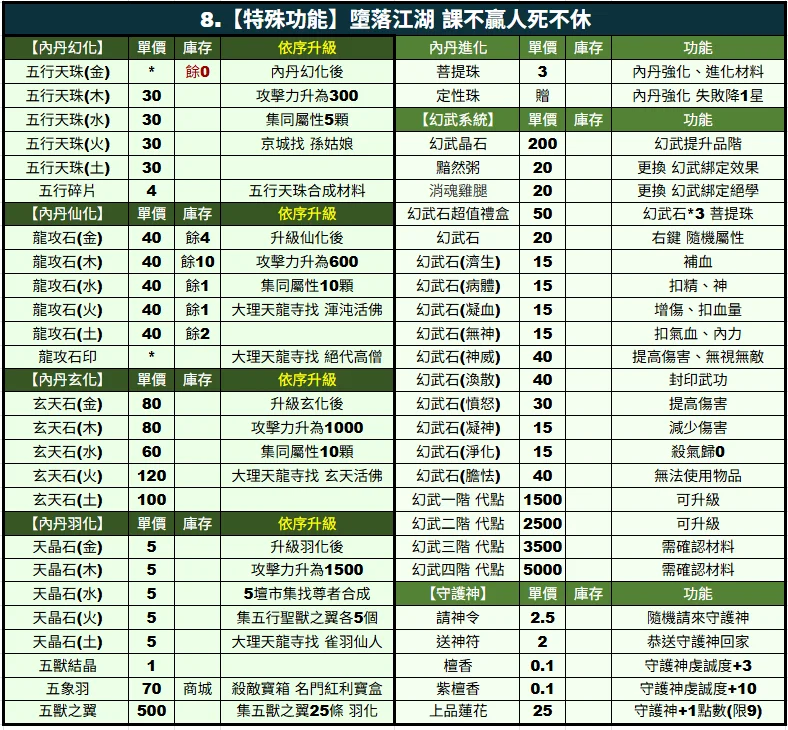 8.【特殊功能】墮落江湖 課不贏人死不休

| 【內丹幻化】 | 單價 | 庫存 | 依序升級 |
|---|---|---|---|
| 五行天珠(金) | * | 餘0 | 內丹幻化後 |
| 五行天珠(木) | 30 | | 攻擊力升為300 |
| 五行天珠(水) | 30 | | 集同屬性5顆 |
| 五行天珠(火) | 30 | | 京城找 孫姑娘 |
| 五行天珠(土) | 30 | | |
| 五行碎片 | 4 | | 五行天珠合成材料 |
| 【內丹仙化】 | 單價 | 庫存 | 依序升級 |
| 龍攻石(金) | 40 | 餘4 | 升級仙化後 |
| 龍攻石(木) | 40 | 餘10 | 攻擊力升為600 |
| 龍攻石(水) | 40 | 餘1 | 集同屬性10顆 |
| 龍攻石(火) | 40 | 餘1 | 大理天龍寺找 渾沌活佛 |
| 龍攻石(土) | 40 | 餘2 | |
| 龍攻石印 | * | | 大理天龍寺找 絕代高僧 |
| 【內丹玄化】 | 單價 | 庫存 | 依序升級 |
| 玄天石(金) | 80 | | 升級玄化後 |
| 玄天石(木) | 80 | | 攻擊力升為1000 |
| 玄天石(水) | 60 | | 集同屬性10顆 |
| 玄天石(火) | 120 | | 大理天龍寺找 玄天活佛 |
| 玄天石(土) | 100 | | |
| 【內丹羽化】 | 單價 | 庫存 | 依序升級 |
| 天晶石(金) | 5 | | 升級羽化後 |
| 天晶石(木) | 5 | | 攻擊力升為1500 |
| 天晶石(水) | 5 | | 5壇市集找尊者合成 |
| 天晶石(火) | 5 | | 集五行聖獸之翼各5個 |
| 天晶石(土) | 5 | | 大理天龍寺找 雀羽仙人 |
| 五獸結晶 | 1 | | |
| 五象羽 | 70 | 商城 | 殺敵寶箱 名門紅利寶盒 |
| 五獸之翼 | 500 | | 集五獸之翼25條 羽化 |

| 內丹進化 | 單價 | 庫存 | 功能 |
|---|---|---|---|
| 菩提珠 | 3 | | 內丹強化、進化材料 |
| 定性珠 | 贈 | | 內丹強化 失敗降1星 |
| 【幻武系統】 | 單價 | 庫存 | 功能 |
| 幻武晶石 | 200 | | 幻武提升品階 |
| 黯然粥 | 20 | | 更換 幻武綁定效果 |
| 消魂雞腿 | 20 | | 更換 幻武綁定絕學 |
| 幻武石超值禮盒 | 50 | | 幻武石*3 菩提珠 |
| 幻武石 | 20 | | 右鍵 隨機屬性 |
| 幻武石(濟生) | 15 | | 補血 |
| 幻武石(病體) | 15 | | 扣精、神 |
| 幻武石(凝血) | 15 | | 增傷、扣血量 |
| 幻武石(無神) | 15 | | 扣氣血、內力 |
| 幻武石(神威) | 40 | | 提高傷害、無視無敵 |
| 幻武石(渙散) | 40 | | 封印武功 |
| 幻武石(憤怒) | 30 | | 提高傷害 |
| 幻武石(凝神) | 15 | | 減少傷害 |
| 幻武石(淨化) | 15 | | 殺氣歸0 |
| 幻武石(膽怯) | 40 | | 無法使用物品 |
| 幻武一階 代點 | 1500 | | 可升級 |
| 幻武二階 代點 | 2500 | | 可升級 |
| 幻武三階 代點 | 3500 | | 需確認材料 |
| 幻武四階 代點 | 5000 | | 需確認材料 |
| 【守護神】 | 單價 | 庫存 | 功能 |
| 請神令 | 2.5 | | 隨機請來守護神 |
| 送神符 | 2 | | 恭送守護神回家 |
| 檀香 | 0.1 | | 守護神虔誠度+3 |
| 紫檀香 | 0.1 | | 守護神虔誠度+10 |
| 上品蓮花 | 25 | | 守護神+1點數(限9) |